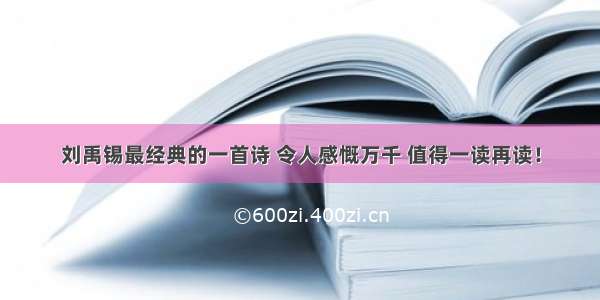 刘禹锡最经典的一首诗 令人感慨万千 值得一读再读！

©600zi.400zi.cn